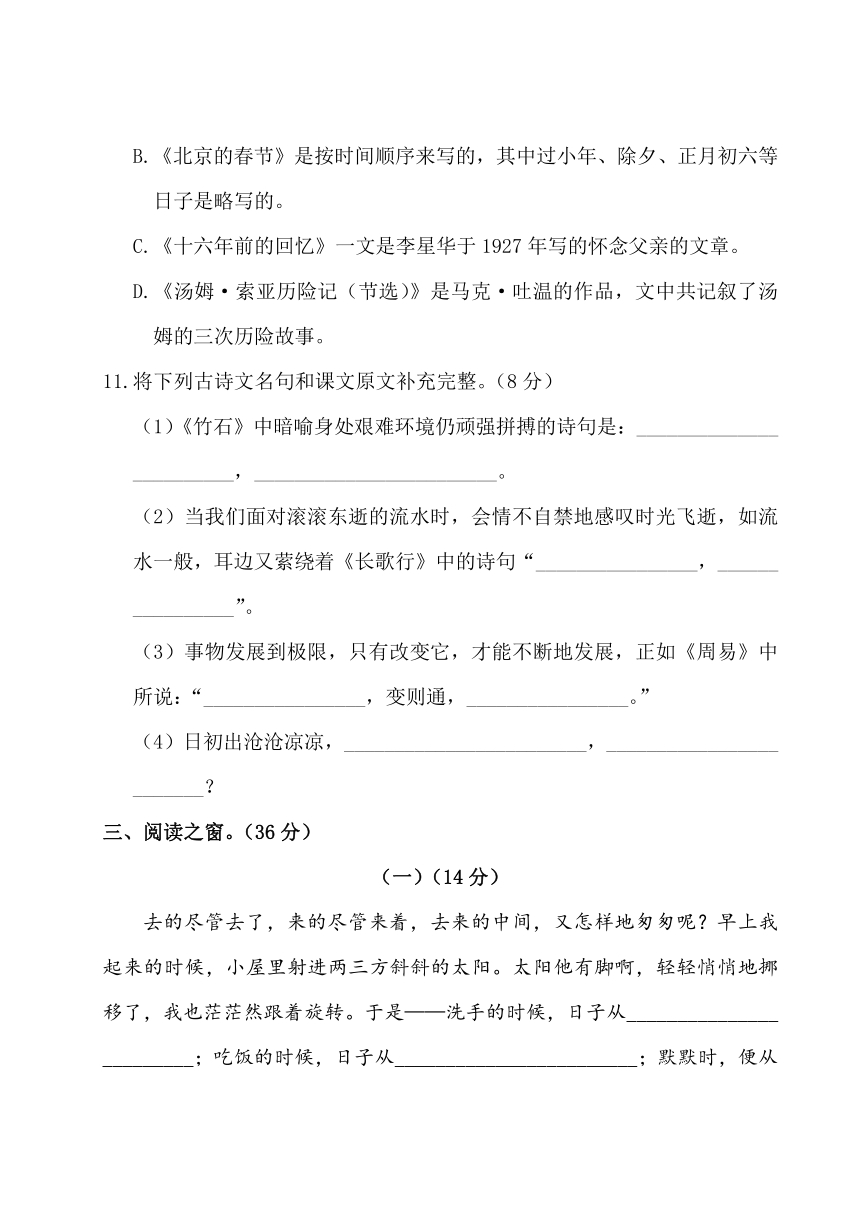 B.《北京的春节》是按时间顺序来写的，其中过小年、除夕、正月初六等日子是略写的。

C.《十六年前的回忆》一文是李星华于 1927 年写的怀念父亲的文章。

D.《汤姆·索亚历险记（节选）》是马克·吐温的作品，文中共记叙了汤姆的三次历险故事。

11.将下列古诗文名句和课文原文补充完整。（8 分）

（1）《竹石》中暗喻身处艰难环境仍顽强拼搏的诗句是：________________________，________________________。

（2）当我们面对滚滚东逝的流水时，会情不自禁地感叹时光飞逝，如流水一般，耳边又萦绕着《长歌行》中的诗句“________________，________________”。

（3）事物发展到极限，只有改变它，才能不断地发展，正如《周易》中所说：“________________，变则通，________________。”

（4）日初出沧沧凉凉，________________________，________________________？

三、阅读之窗。（36 分）

（一）（14 分）

去的尽管去了，来的尽管来着，去来的中间，又怎样地匆匆呢？早上我起来的时候，小屋里射进两三方斜斜的太阳。太阳他有脚啊，轻轻悄悄地挪移了，我也茫茫然跟着旋转。于是——洗手的时候，日子从________________________；吃饭的时候，日子从________________________；默默时，便从